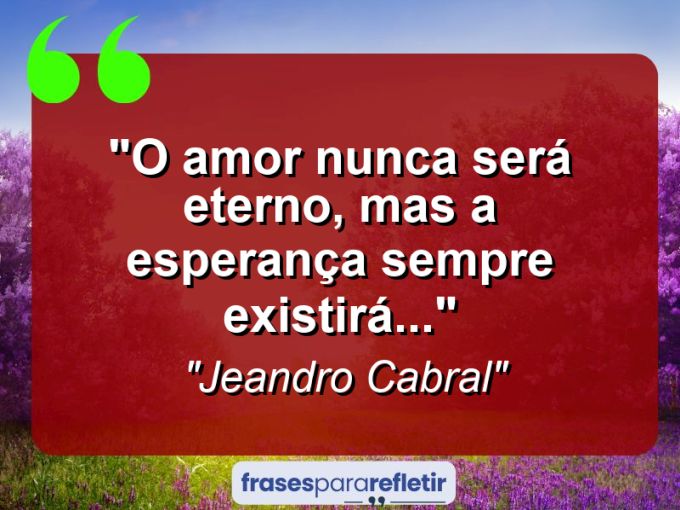 "O amor nunca será eterno, mas a esperança sempre existirá..."

"Jeandro Cabral"

frasespararefletir